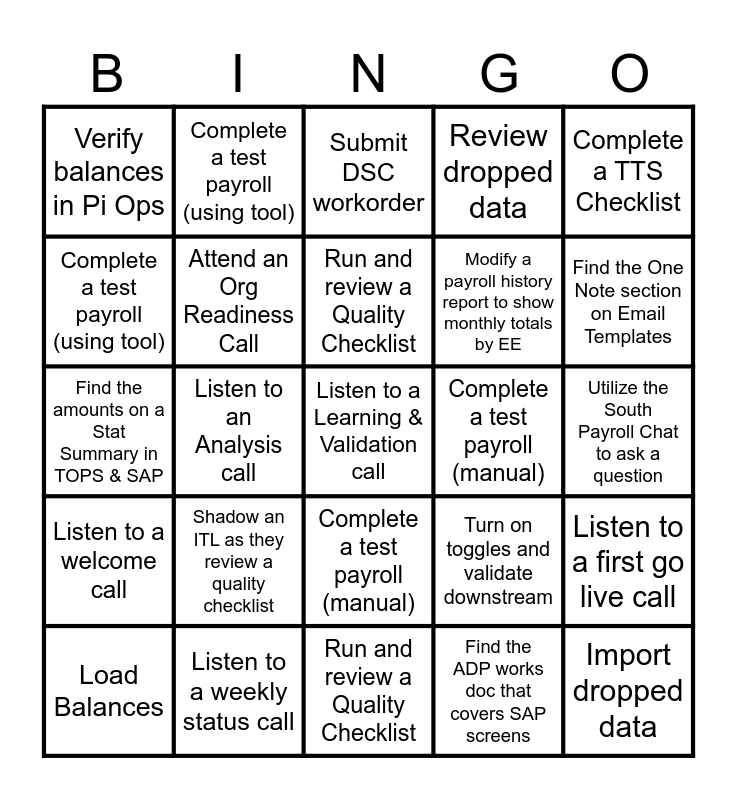 | B | I | N | G | O |
|---|---|---|---|---|
| Verify balances in Pi Ops | Complete a test payroll (using tool) | Submit DSC workorder | Review dropped data | Complete a TTS Checklist |
| Complete a test payroll (using tool) | Attend an Org Readiness Call | Run and review a Quality Checklist | Modify a payroll history report to show monthly totals by EE | Find the One Note section on Email Templates |
| Find the amounts on a Stat Summary in TOPS & SAP | Listen to an Analysis call | Listen to a Learning & Validation call | Complete a test payroll (manual) | Utilize the South Payroll Chat to ask a question |
| Listen to a welcome call | Shadow an ITL as they review a quality checklist | Complete a test payroll (manual) | Turn on toggles and validate downstream | Listen to a first go live call |
| Load Balances | Listen to a weekly status call | Run and review a Quality Checklist | Find the ADP works doc that covers SAP screens | Import dropped data |